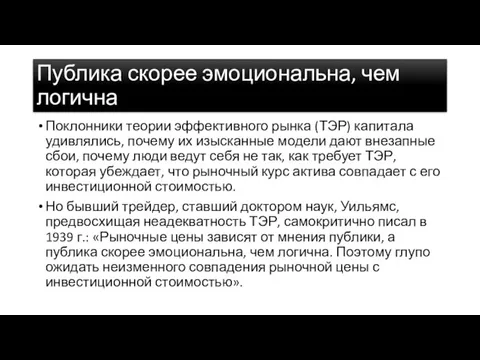 Публика скорее эмоциональна, чем логична

• Поклонники теории эффективного рынка (ТЭР) капитала удивлялись, почему их изысканные модели дают внезапные сбои, почему люди ведут себя не так, как требует ТЭР, которая убеждает, что рыночный курс актива совпадает с его инвестиционной стоимостью.

• Но бывший трейдер, ставший доктором наук, Уильямс, предвосхищая неадекватность ТЭР, самокритично писал в 1939 г.: «Рыночные цены зависят от мнения публики, а публика скорее эмоциональна, чем логична. Поэтому глупо ожидать неизменного совпадения рыночной цены с инвестиционной стоимостью».